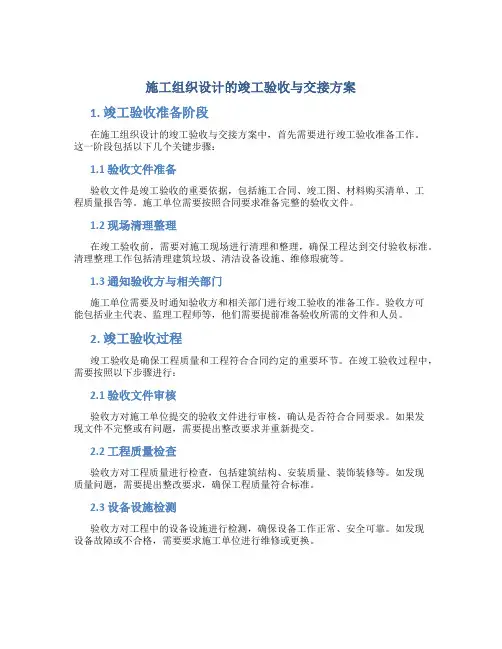 施工组织设计的竣工验收与交接方案

1. 竣工验收准备阶段

在施工组织设计的竣工验收与交接方案中，首先需要进行竣工验收准备工作。这一阶段包括以下几个关键步骤：

1.1 验收文件准备

验收文件是竣工验收的重要依据，包括施工合同、竣工图、材料购买清单、工程质量报告等。施工单位需要按照合同要求准备完整的验收文件。

1.2 现场清理整理

在竣工验收前，需要对施工现场进行清理和整理，确保工程达到交付验收标准。清理整理工作包括清理建筑垃圾、清洁设备设施、维修瑕疵等。

1.3 通知验收方与相关部门

施工单位需要及时通知验收方和相关部门进行竣工验收的准备工作。验收方可能包括业主代表、监理工程师等，他们需要提前准备验收所需的文件和人员。

2. 竣工验收过程

竣工验收是确保工程质量和工程符合合同约定的重要环节。在竣工验收过程中，需要按照以下步骤进行：

2.1 验收文件审核

验收方对施工单位提交的验收文件进行审核，确认是否符合合同要求。如果发现文件不完整或有问题，需要提出整改要求并重新提交。

2.2 工程质量检查

验收方对工程质量进行检查，包括建筑结构、安装质量、装饰装修等。如发现质量问题，需要提出整改要求，确保工程质量符合标准。

2.3 设备设施检测

验收方对工程中的设备设施进行检测，确保设备工作正常、安全可靠。如发现设备故障或不合格，需要要求施工单位进行维修或更换。